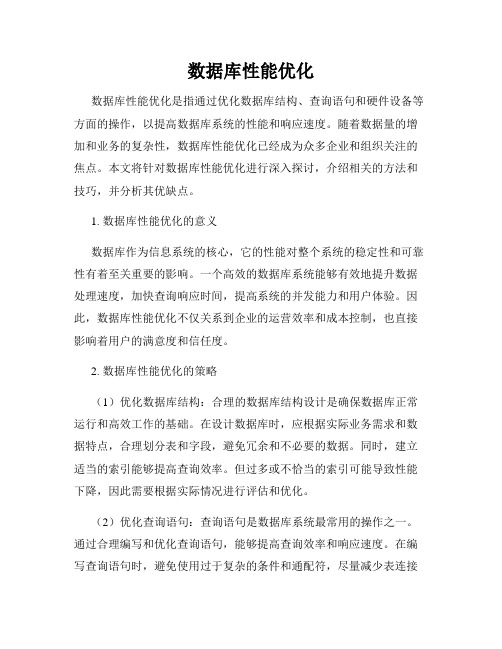 数据库性能优化

数据库性能优化是指通过优化数据库结构、查询语句和硬件设备等方面的操作，以提高数据库系统的性能和响应速度。随着数据量的增加和业务的复杂性，数据库性能优化已经成为众多企业和组织关注的焦点。本文将针对数据库性能优化进行深入探讨，介绍相关的方法和技巧，并分析其优缺点。

1. 数据库性能优化的意义

数据库作为信息系统的核心，它的性能对整个系统的稳定性和可靠性有着至关重要的影响。一个高效的数据库系统能够有效地提升数据处理速度，加快查询响应时间，提高系统的并发能力和用户体验。因此，数据库性能优化不仅关系到企业的运营效率和成本控制，也直接影响着用户的满意度和信任度。

2. 数据库性能优化的策略

（1）优化数据库结构：合理的数据库结构设计是确保数据库正常运行和高效工作的基础。在设计数据库时，应根据实际业务需求和数据特点，合理划分表和字段，避免冗余和不必要的数据。同时，建立适当的索引能够提高查询效率。但过多或不恰当的索引可能导致性能下降，因此需要根据实际情况进行评估和优化。

（2）优化查询语句：查询语句是数据库系统最常用的操作之一。通过合理编写和优化查询语句，能够提高查询效率和响应速度。在编写查询语句时，避免使用过于复杂的条件和通配符，尽量减少表连接